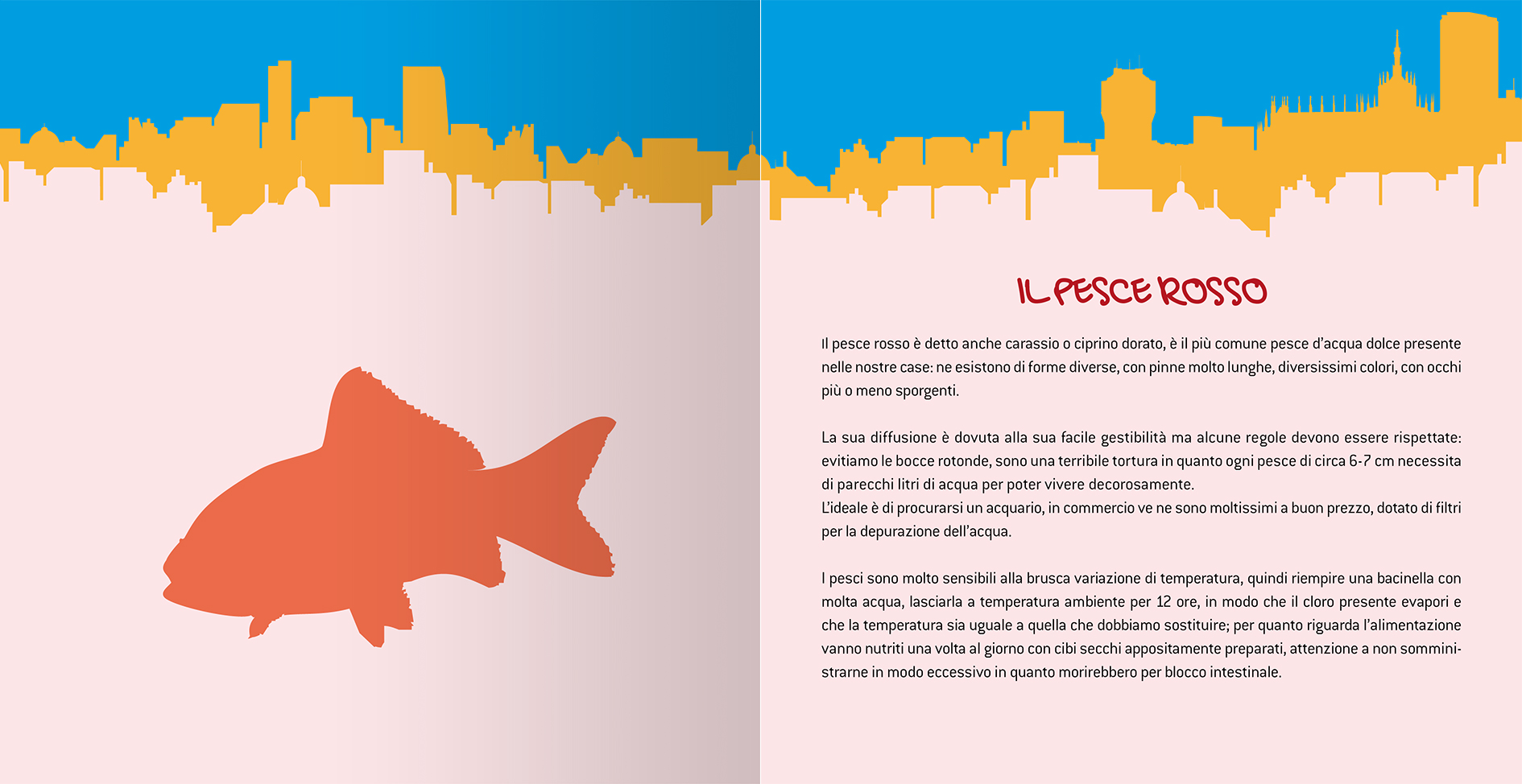 IL PESCE ROSSO

Il pesce rosso è detto anche carassio o ciprino dorato, è il più comune pesce d'acqua dolce presente nelle nostre case: ne esistono di forme diverse, con pinne molto lunghe, diversissimi colori, con occhi più o meno sporgenti.

La sua diffusione è dovuta alla sua facile gestibilità ma alcune regole devono essere rispettate: evitiamo le bocce rotonde, sono una terribile tortura in quanto ogni pesce di circa 6-7 cm necessita di parecchi litri di acqua per poter vivere decorosamente.
L'ideale è di procurarsi un acquario, in commercio ve ne sono moltissimi a buon prezzo, dotato di filtri per la depurazione dell'acqua.

I pesci sono molto sensibili alla brusca variazione di temperatura, quindi riempire una bacinella con molta acqua, lasciarla a temperatura ambiente per 12 ore, in modo che il cloro presente evapori e che la temperatura sia uguale a quella che dobbiamo sostituire; per quanto riguarda l'alimentazione vanno nutriti una volta al giorno con cibi secchi appositamente preparati, attenzione a non somministrarne in modo eccessivo in quanto morirebbero per blocco intestinale.